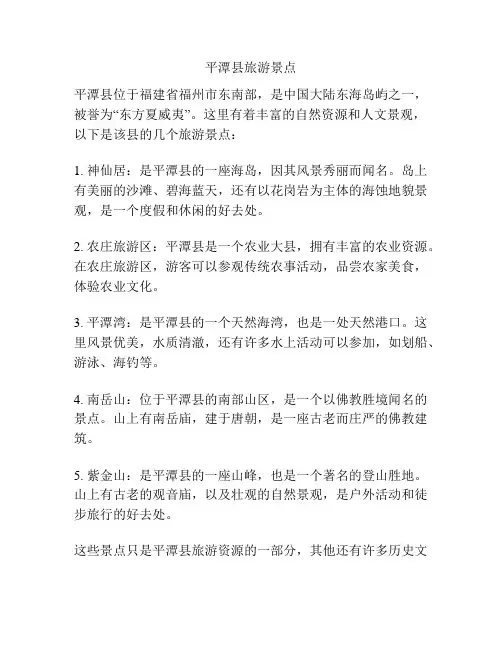 平潭县旅游景点

平潭县位于福建省福州市东南部，是中国大陆东海岛屿之一，被誉为“东方夏威夷”。这里有着丰富的自然资源和人文景观，以下是该县的几个旅游景点：

1. 神仙居：是平潭县的一座海岛，因其风景秀丽而闻名。岛上有美丽的沙滩、碧海蓝天，还有以花岗岩为主体的海蚀地貌景观，是一个度假和休闲的好去处。

2. 农庄旅游区：平潭县是一个农业大县，拥有丰富的农业资源。在农庄旅游区，游客可以参观传统农事活动，品尝农家美食，体验农业文化。

3. 平潭湾：是平潭县的一个天然海湾，也是一处天然港口。这里风景优美，水质清澈，还有许多水上活动可以参加，如划船、游泳、海钓等。

4. 南岳山：位于平潭县的南部山区，是一个以佛教胜境闻名的景点。山上有南岳庙，建于唐朝，是一座古老而庄严的佛教建筑。

5. 紫金山：是平潭县的一座山峰，也是一个著名的登山胜地。山上有古老的观音庙，以及壮观的自然景观，是户外活动和徒步旅行的好去处。

这些景点只是平潭县旅游资源的一部分，其他还有许多历史文